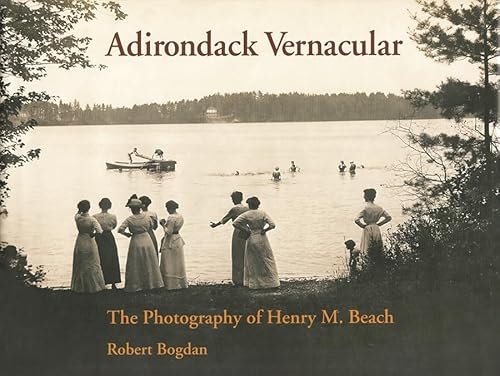 Adirondack Vernacular

The Photography of Henry M. Beach

Robert Bogdan